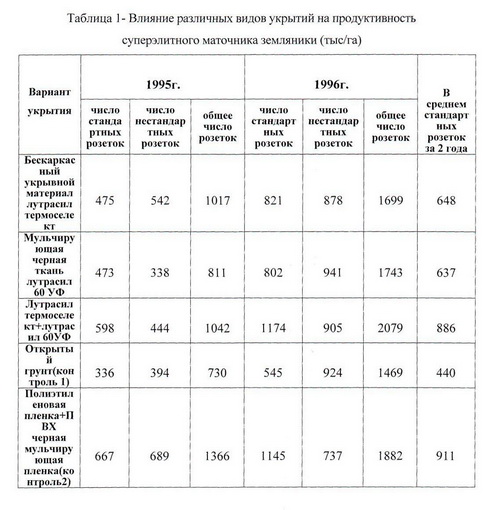 Таблица 1- Влияние различных видов укрытий на продуктивность суперэлитного маточника земляники (тыс/га)

| Вариант укрытия | 1995г. число стандартных розеток | 1995г. число нестандартных розеток | 1995г. общее число розеток | 1996г. число стандартных розеток | 1996г. число нестандартных розеток | 1996г. общее число розеток | В среднем стандартных розеток за 2 года |
|---|---|---|---|---|---|---|---|
| Бескаркасный укрывной материал лутрасил термоселект | 475 | 542 | 1017 | 821 | 878 | 1699 | 648 |
| Мульчирующая черная ткань лутрасил 60 УФ | 473 | 338 | 811 | 802 | 941 | 1743 | 637 |
| Лутрасил термоселект+лутрасил 60УФ | 598 | 444 | 1042 | 1174 | 905 | 2079 | 886 |
| Открытый грунт(контроль 1) | 336 | 394 | 730 | 545 | 924 | 1469 | 440 |
| Полиэтиленовая пленка+ПВХ черная мульчирующая пленка(контроль2) | 667 | 689 | 1366 | 1145 | 737 | 1882 | 911 |